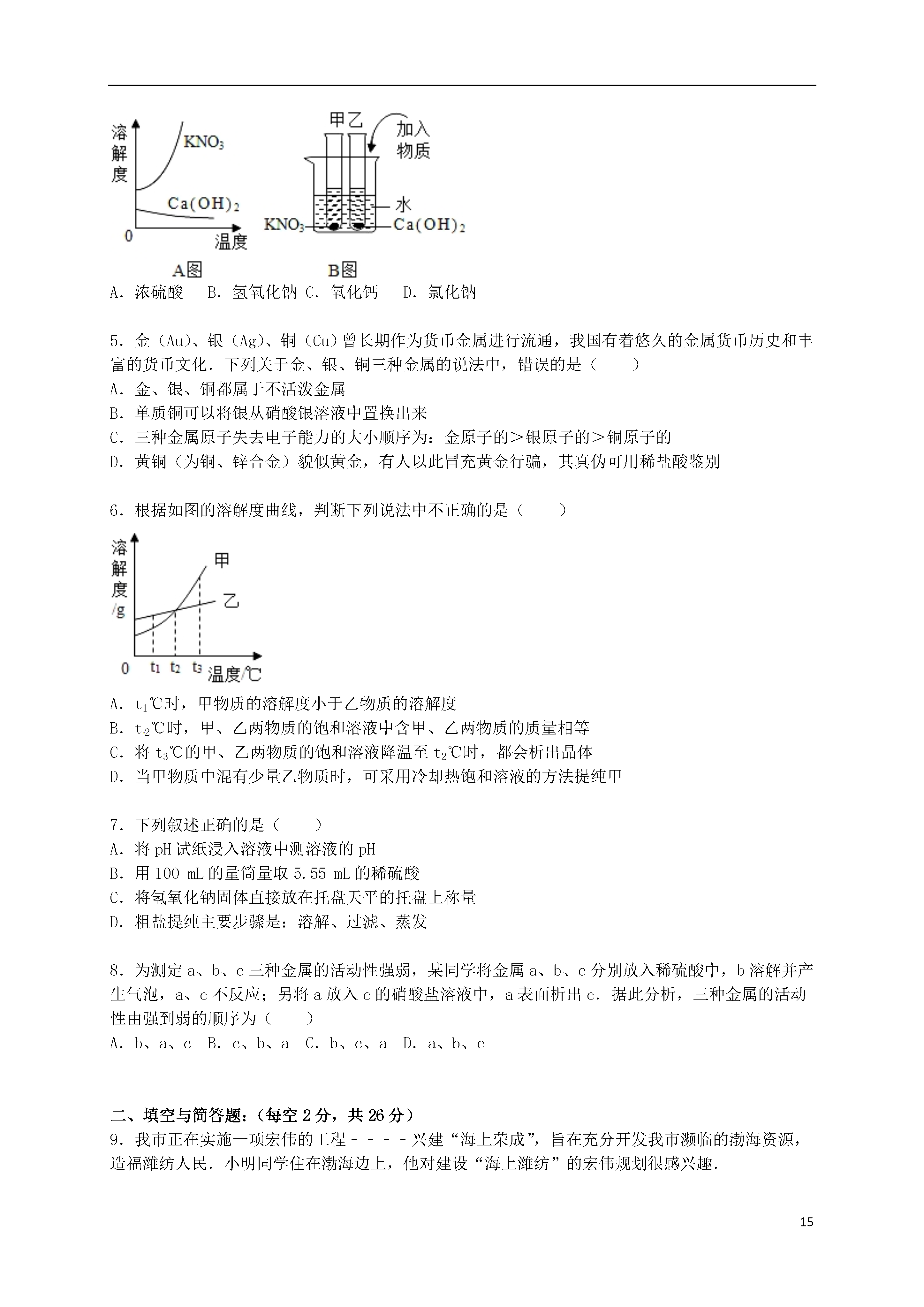 溶解度
$KNO_3$
$Ca(OH)_2$
0
温度
A图

甲乙
加入物质
水
$KNO_3$
$Ca(OH)_2$
B图

A．浓硫酸　B．氢氧化钠 C．氧化钙　D．氯化钠

5．金（Au）、银（Ag）、铜（Cu）曾长期作为货币金属进行流通，我国有着悠久的金属货币历史和丰富的货币文化．下列关于金、银、铜三种金属的说法中，错误的是（　　）
A．金、银、铜都属于不活泼金属
B．单质铜可以将银从硝酸银溶液中置换出来
C．三种金属原子失去电子能力的大小顺序为：金原子的＞银原子的＞铜原子的
D．黄铜（为铜、锌合金）貌似黄金，有人以此冒充黄金行骗，其真伪可用稀盐酸鉴别

6．根据如图的溶解度曲线，判断下列说法中不正确的是（　　）

溶解度/g
甲
乙
0
$t_1$ $t_2$ $t_3$ 温度/℃

A．$t_1$℃时，甲物质的溶解度小于乙物质的溶解度
B．$t_2$℃时，甲、乙两物质的饱和溶液中含甲、乙两物质的质量相等
C．将 $t_3$℃的甲、乙两物质的饱和溶液降温至 $t_2$℃时，都会析出晶体
D．当甲物质中混有少量乙物质时，可采用冷却热饱和溶液的方法提纯甲

7．下列叙述正确的是（　　）
A．将 pH 试纸浸入溶液中测溶液的 pH
B．用 100 mL 的量筒量取 5.55 mL 的稀硫酸
C．将氢氧化钠固体直接放在托盘天平的托盘上称量
D．粗盐提纯主要步骤是：溶解、过滤、蒸发

8．为测定 a、b、c 三种金属的活动性强弱，某同学将金属 a、b、c 分别放入稀硫酸中，b 溶解并产生气泡，a、c 不反应；另将 a 放入 c 的硝酸盐溶液中，a 表面析出 c．据此分析，三种金属的活动性由强到弱的顺序为（　　）
A．b、a、c　B．c、b、a　C．b、c、a　D．a、b、c

二、填空与简答题：（每空 2 分，共 26 分）
9．我市正在实施一项宏伟的工程－－－－兴建“海上荣成”，旨在充分开发我市濒临的渤海资源，造福潍纺人民．小明同学住在渤海边上，他对建设“海上潍纺”的宏伟规划很感兴趣．

15